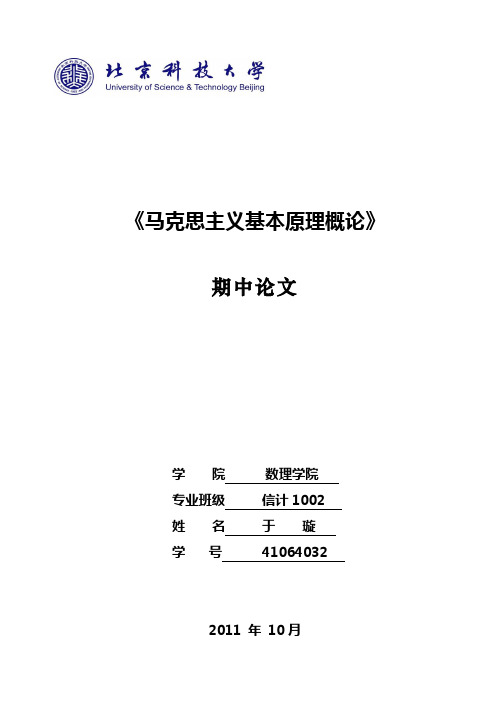 北京科技大学
University of Science & Technology Beijing

《马克思主义基本原理概论》

期中论文

学　　院　数理学院
专业班级　信计 1002
姓　　名　于　璇
学　　号　41064032

2011 年 10月